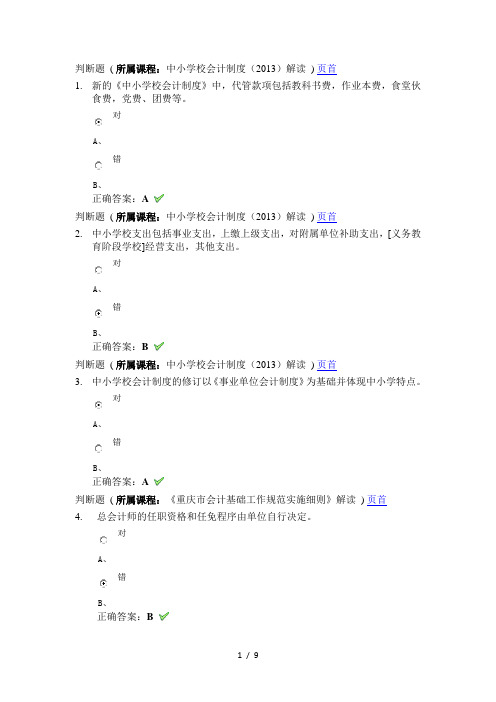 判断题（所属课程：中小学校会计制度（2013）解读 ）页首

1. 新的《中小学校会计制度》中，代管款项包括教科书费，作业本费，食堂伙食费，党费、团费等。

对

A、

错

B、

正确答案：A

判断题（所属课程：中小学校会计制度（2013）解读 ）页首

2. 中小学校支出包括事业支出，上缴上级支出，对附属单位补助支出，[义务教育阶段学校]经营支出，其他支出。

对

A、

错

B、

正确答案：B

判断题（所属课程：中小学校会计制度（2013）解读 ）页首

3. 中小学校会计制度的修订以《事业单位会计制度》为基础并体现中小学特点。

对

A、

错

B、

正确答案：A

判断题（所属课程：《重庆市会计基础工作规范实施细则》解读 ）页首

4. 总会计师的任职资格和任免程序由单位自行决定。

对

A、

错

B、

正确答案：B

1 / 9